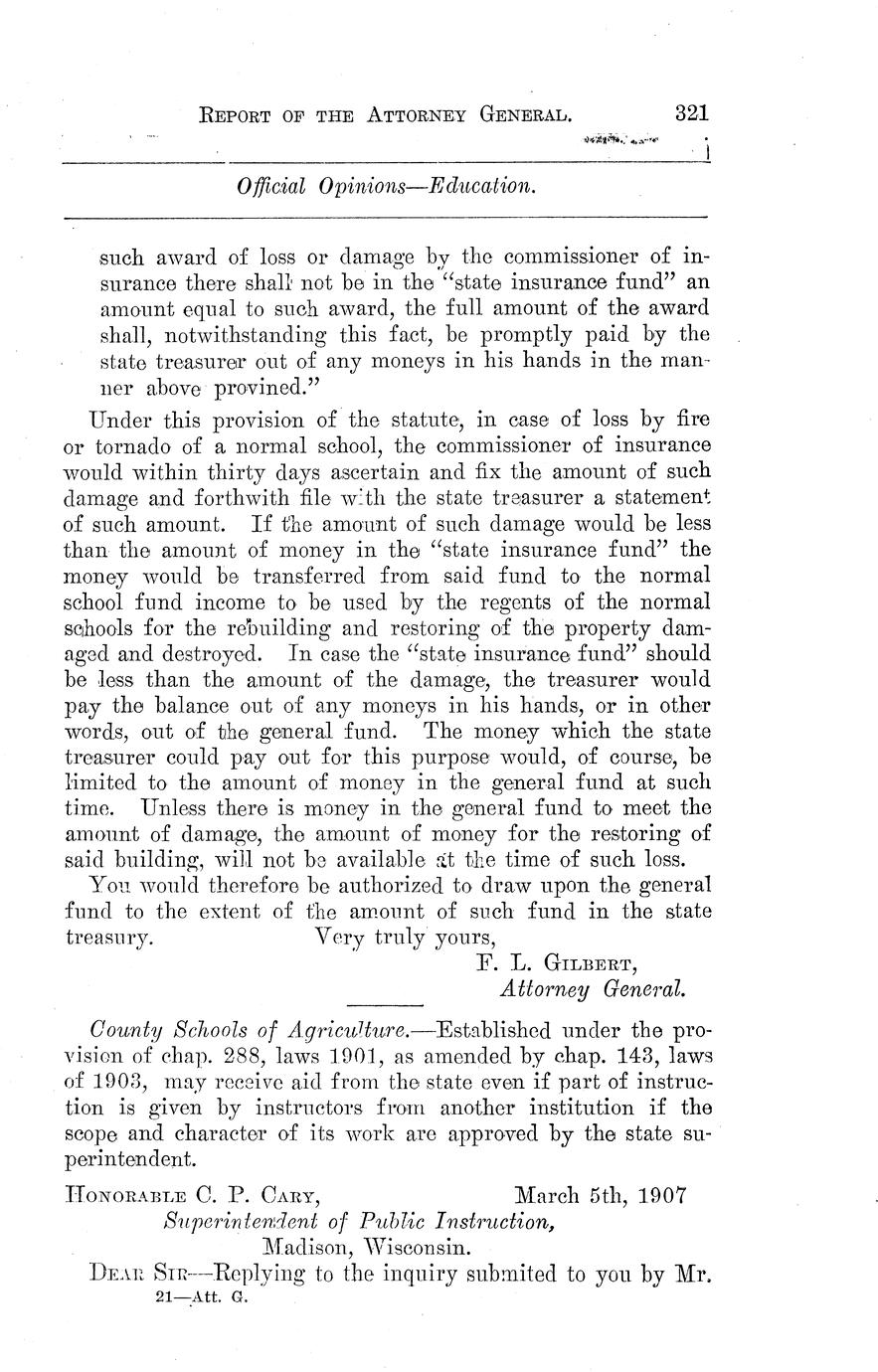 REPORT OF THE ATTORNEY GENERAL. 321

Official Opinions—Education.

such award of loss or damage by the commissioner of insurance there shall not be in the "state insurance fund" an amount equal to such award, the full amount of the award shall, notwithstanding this fact, be promptly paid by the state treasurer out of any moneys in his hands in the manner above provined."

Under this provision of the statute, in case of loss by fire or tornado of a normal school, the commissioner of insurance would within thirty days ascertain and fix the amount of such damage and forthwith file with the state treasurer a statement of such amount. If the amount of such damage would be less than the amount of money in the "state insurance fund" the money would be transferred from said fund to the normal school fund income to be used by the regents of the normal schools for the rebuilding and restoring of the property damaged and destroyed. In case the "state insurance fund" should be less than the amount of the damage, the treasurer would pay the balance out of any moneys in his hands, or in other words, out of the general fund. The money which the state treasurer could pay out for this purpose would, of course, be limited to the amount of money in the general fund at such time. Unless there is money in the general fund to meet the amount of damage, the amount of money for the restoring of said building, will not be available at the time of such loss.

You would therefore be authorized to draw upon the general fund to the extent of the amount of such fund in the state treasury. Very truly yours,

F. L. GILBERT,
Attorney General.

County Schools of Agriculture.—Established under the provision of chap. 288, laws 1901, as amended by chap. 143, laws of 1903, may receive aid from the state even if part of instruction is given by instructors from another institution if the scope and character of its work are approved by the state superintendent.

HONORABLE C. P. CARY, March 5th, 1907
Superintendent of Public Instruction,
Madison, Wisconsin.

DEAR SIR—Replying to the inquiry submited to you by Mr.
21—Att. G.